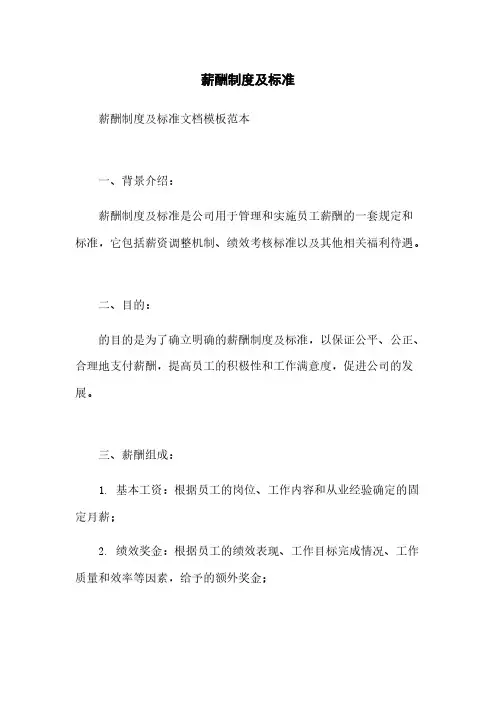 薪酬制度及标准

薪酬制度及标准文档模板范本

一、背景介绍：

薪酬制度及标准是公司用于管理和实施员工薪酬的一套规定和标准，它包括薪资调整机制、绩效考核标准以及其他相关福利待遇。

二、目的：

的目的是为了确立明确的薪酬制度及标准，以保证公平、公正、合理地支付薪酬，提高员工的积极性和工作满意度，促进公司的发展。

三、薪酬组成：

1. 基本工资：根据员工的岗位、工作内容和从业经验确定的固定月薪；

2. 绩效奖金：根据员工的绩效表现、工作目标完成情况、工作质量和效率等因素，给予的额外奖金；